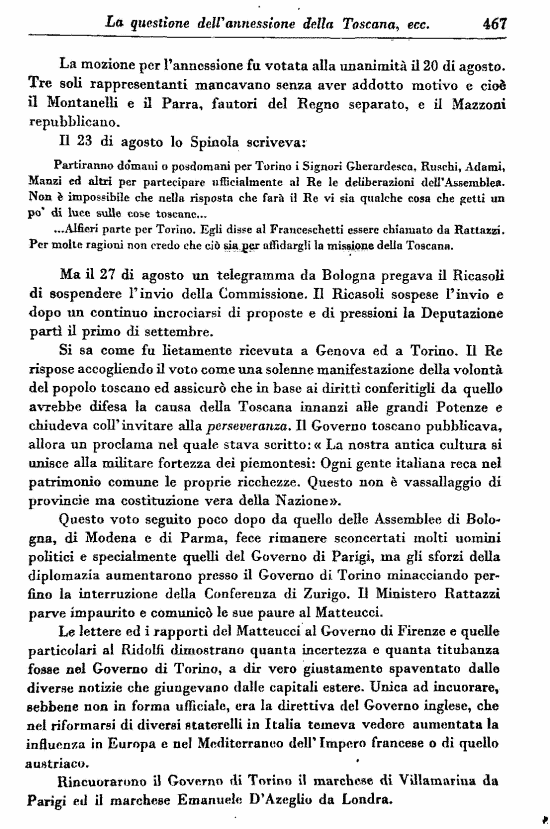 La questione dell'annessione della Toscana, ecc. 467

La mozione per l'annessione fu votata alla unanimità il 20 di agosto. Tre soli rappresentanti mancavano senza aver addotto motivo e cioè il Montanelli e il Parra, fautori del Regno separato, e il Mazzoni repubblicano.

Il 23 di agosto lo Spinola scriveva:

Partiranno domani o posdomani per Torino i Signori Gherardesca, Ruschi, Adami, Manzi ed altri per partecipare ufficialmente al Re le deliberazioni dell'Assemblea. Non è impossibile che nella risposta che farà il Re vi sia qualche cosa che getti un po' di luce sulle cose toscane...

...Alfieri parte per Torino. Egli disse al Franceschetti essere chiamato da Rattazzi. Per molte ragioni non credo che ciò sia per affidargli la missione della Toscana.

Ma il 27 di agosto un telegramma da Bologna pregava il Ricasoli di sospendere l'invio della Commissione. Il Ricasoli sospese l'invio e dopo un continuo incrociarsi di proposte e di pressioni la Deputazione partì il primo di settembre.

Si sa come fu lietamente ricevuta a Genova ed a Torino. Il Re rispose accogliendo il voto come una solenne manifestazione della volontà del popolo toscano ed assicurò che in base ai diritti conferitigli da quello avrebbe difesa la causa della Toscana innanzi alle grandi Potenze e chiudeva coll'invitare alla perseveranza. Il Governo toscano pubblicava, allora un proclama nel quale stava scritto: « La nostra antica cultura si unisce alla militare fortezza dei piemontesi: Ogni gente italiana reca nel patrimonio comune le proprie ricchezze. Questo non è vassallaggio di provincie ma costituzione vera della Nazione».

Questo voto seguito poco dopo da quello delle Assemblee di Bologna, di Modena e di Parma, fece rimanere sconcertati molti uomini politici e specialmente quelli del Governo di Parigi, ma gli sforzi della diplomazia aumentarono presso il Governo di Torino minacciando perfino la interruzione della Conferenza di Zurigo. Il Ministero Rattazzi parve impaurito e comunicò le sue paure al Matteucci.

Le lettere ed i rapporti del Matteucci al Governo di Firenze e quelle particolari al Ridolfi dimostrano quanta incertezza e quanta titubanza fosse nel Governo di Torino, a dir vero giustamente spaventato dalle diverse notizie che giungevano dalle capitali estere. Unica ad incuorare, sebbene non in forma ufficiale, era la direttiva del Governo inglese, che nel riformarsi di diversi staterelli in Italia temeva vedere aumentata la influenza in Europa e nel Mediterraneo dell'Impero francese o di quello austriaco.

Rincuorarono il Governo di Torino il marchese di Villamarina da Parigi ed il marchese Emanuele D'Azeglio da Londra.